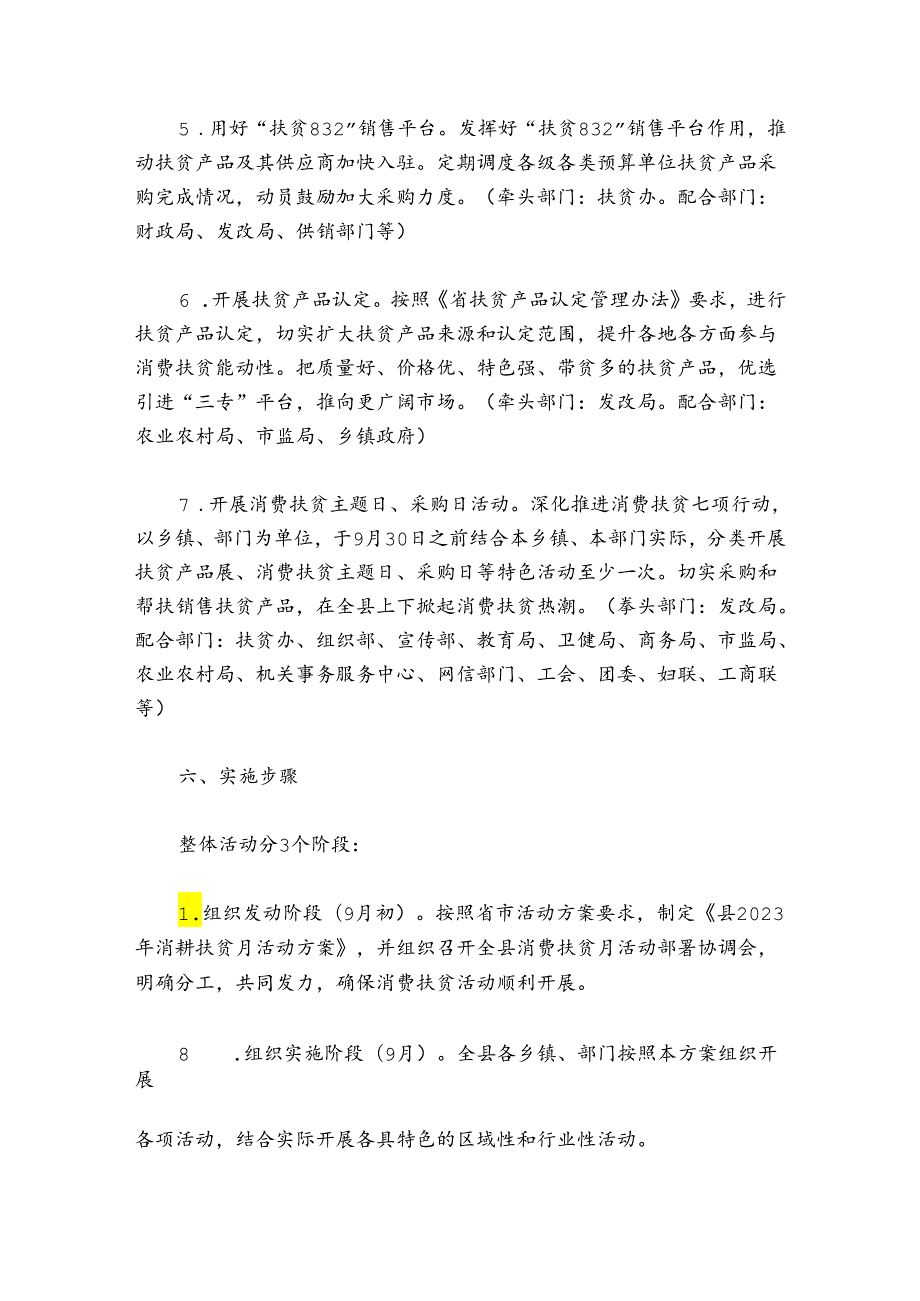 5．用好“扶贫832”销售平台。发挥好“扶贫832”销售平台作用，推动扶贫产品及其供应商加快入驻。定期调度各级各类预算单位扶贫产品采购完成情况，动员鼓励加大采购力度。（牵头部门：扶贫办。配合部门：财政局、发改局、供销部门等）

6．开展扶贫产品认定。按照《省扶贫产品认定管理办法》要求，进行扶贫产品认定，切实扩大扶贫产品来源和认定范围，提升各地各方面参与消费扶贫能动性。把质量好、价格优、特色强、带贫多的扶贫产品，优选引进“三专”平台，推向更广阔市场。（牵头部门：发改局。配合部门：农业农村局、市监局、乡镇政府）

7．开展消费扶贫主题日、采购日活动。深化推进消费扶贫七项行动，以乡镇、部门为单位，于9月30日之前结合本乡镇、本部门实际，分类开展扶贫产品展、消费扶贫主题日、采购日等特色活动至少一次。切实采购和帮扶销售扶贫产品，在全县上下掀起消费扶贫热潮。（拳头部门：发改局。配合部门：扶贫办、组织部、宣传部、教育局、卫健局、商务局、市监局、农业农村局、机关事务服务中心、网信部门、工会、团委、妇联、工商联等）

六、实施步骤

整体活动分3个阶段：

1．组织发动阶段（9月初）。按照省市活动方案要求，制定《县2023年消耕扶贫月活动方案》，并组织召开全县消费扶贫月活动部署协调会，明确分工，共同发力，确保消费扶贫活动顺利开展。

8　．组织实施阶段（9月）。全县各乡镇、部门按照本方案组织开展

各项活动，结合实际开展各具特色的区域性和行业性活动。